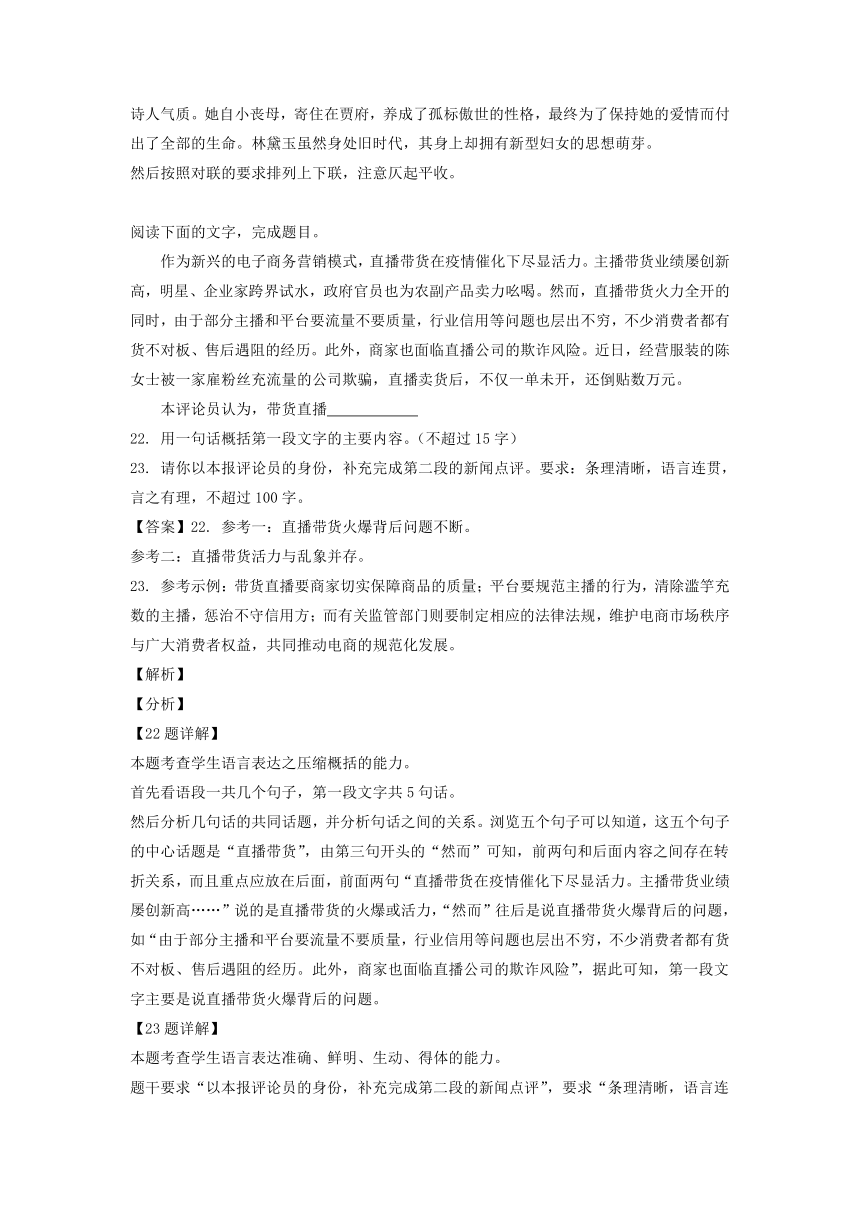 诗人气质。她自小丧母，寄住在贾府，养成了孤标傲世的性格，最终为了保持她的爱情而付出了全部的生命。林黛玉虽然身处旧时代，其身上却拥有新型妇女的思想萌芽。
然后按照对联的要求排列上下联，注意仄起平收。

阅读下面的文字，完成题目。
作为新兴的电子商务营销模式，直播带货在疫情催化下尽显活力。主播带货业绩屡创新高，明星、企业家跨界试水，政府官员也为农副产品卖力吆喝。然而，直播带货火力全开的同时，由于部分主播和平台要流量不要质量，行业信用等问题也层出不穷，不少消费者都有货不对板、售后遇阻的经历。此外，商家也面临直播公司的欺诈风险。近日，经营服装的陈女士被一家雇粉丝充流量的公司欺骗，直播卖货后，不仅一单未开，还倒贴数万元。
本评论员认为，带货直播____________
22. 用一句话概括第一段文字的主要内容。(不超过 15 字)
23. 请你以本报评论员的身份，补充完成第二段的新闻点评。要求：条理清晰，语言连贯，言之有理，不超过 100 字。
【答案】22. 参考一：直播带货火爆背后问题不断。
参考二：直播带货活力与乱象并存。
23. 参考示例：带货直播要商家切实保障商品的质量；平台要规范主播的行为，清除滥竽充数的主播，惩治不守信用方；而有关监管部门则要制定相应的法律法规，维护电商市场秩序与广大消费者权益，共同推动电商的规范化发展。
【解析】
【分析】
【22 题详解】
本题考查学生语言表达之压缩概括的能力。
首先看语段一共几个句子，第一段文字共 5 句话。
然后分析几句话的共同话题，并分析句话之间的关系。浏览五个句子可以知道，这五个句子的中心话题是“直播带货”，由第三句开头的“然而”可知，前两句和后面内容之间存在转折关系，而且重点应放在后面，前面两句“直播带货在疫情催化下尽显活力。主播带货业绩屡创新高……”说的是直播带货的火爆或活力，“然而”往后是说直播带货火爆背后的问题，如“由于部分主播和平台要流量不要质量，行业信用等问题也层出不穷，不少消费者都有货不对板、售后遇阻的经历。此外，商家也面临直播公司的欺诈风险”，据此可知，第一段文字主要是说直播带货火爆背后的问题。
【23 题详解】
本题考查学生语言表达准确、鲜明、生动、得体的能力。
题干要求“以本报评论员的身份，补充完成第二段的新闻点评”，要求“条理清晰，语言连